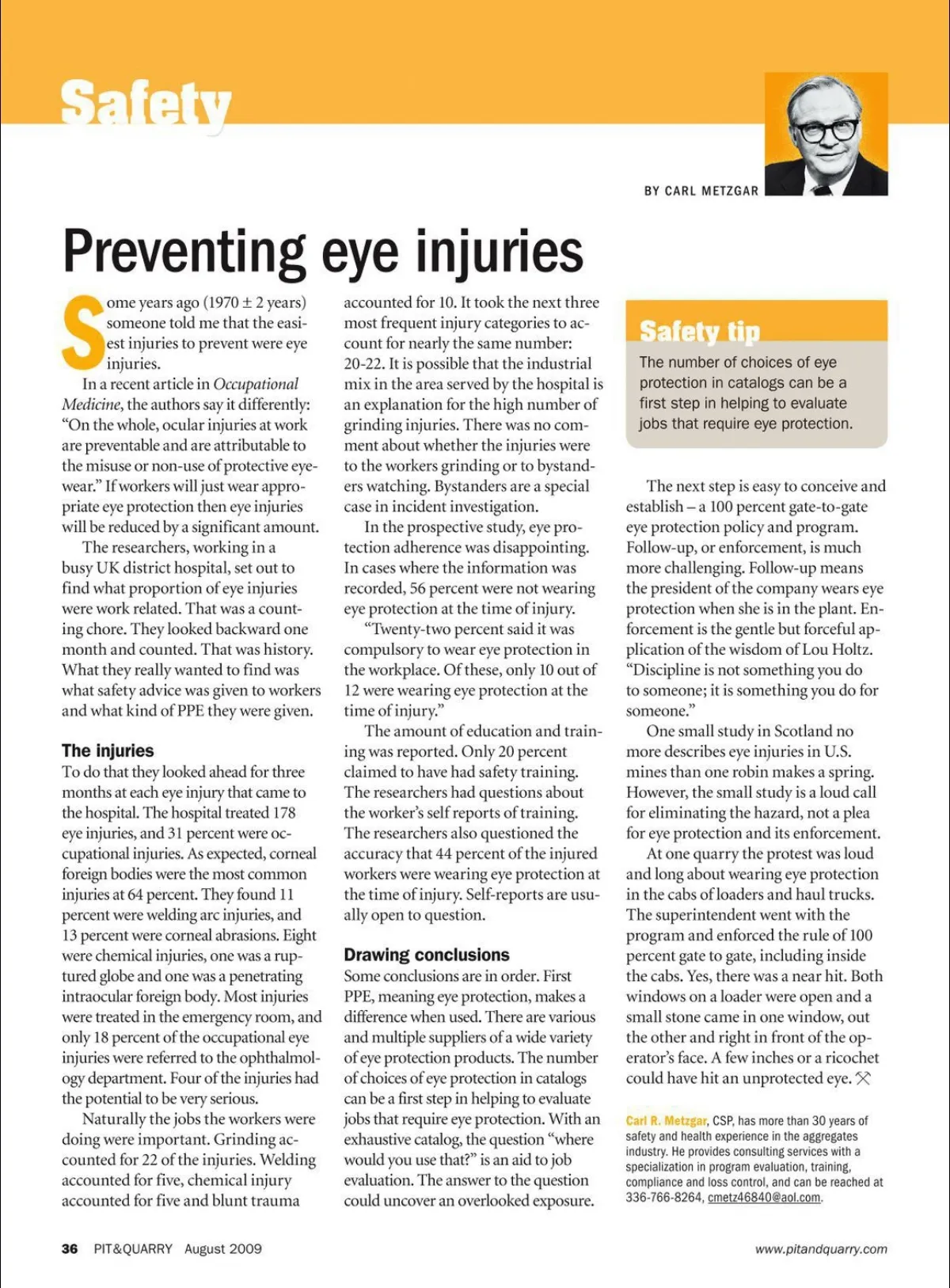 Safety

BY CARL METZGAR

Preventing eye injuries

Some years ago (1970 ± 2 years) someone told me that the easiest injuries to prevent were eye injuries.

In a recent article in Occupational Medicine, the authors say it differently: "On the whole, ocular injuries at work are preventable and are attributable to the misuse or non-use of protective eyewear." If workers will just wear appropriate eye protection then eye injuries will be reduced by a significant amount.

The researchers, working in a busy UK district hospital, set out to find what proportion of eye injuries were work related. That was a counting chore. They looked backward one month and counted. That was history. What they really wanted to find was what safety advice was given to workers and what kind of PPE they were given.

The injuries

To do that they looked ahead for three months at each eye injury that came to the hospital. The hospital treated 178 eye injuries, and 31 percent were occupational injuries. As expected, corneal foreign bodies were the most common injuries at 64 percent. They found 11 percent were welding arc injuries, and 13 percent were corneal abrasions. Eight were chemical injuries, one was a ruptured globe and one was a penetrating intraocular foreign body. Most injuries were treated in the emergency room, and only 18 percent of the occupational eye injuries were referred to the ophthalmology department. Four of the injuries had the potential to be very serious.

Naturally the jobs the workers were doing were important. Grinding accounted for 22 of the injuries. Welding accounted for five, chemical injury accounted for five and blunt trauma accounted for 10. It took the next three most frequent injury categories to account for nearly the same number: 20-22. It is possible that the industrial mix in the area served by the hospital is an explanation for the high number of grinding injuries. There was no comment about whether the injuries were to the workers grinding or to bystanders watching. Bystanders are a special case in incident investigation.

In the prospective study, eye protection adherence was disappointing. In cases where the information was recorded, 56 percent were not wearing eye protection at the time of injury.

"Twenty-two percent said it was compulsory to wear eye protection in the workplace. Of these, only 10 out of 12 were wearing eye protection at the time of injury."

The amount of education and training was reported. Only 20 percent claimed to have had safety training. The researchers had questions about the worker's self reports of training. The researchers also questioned the accuracy that 44 percent of the injured workers were wearing eye protection at the time of injury. Self-reports are usually open to question.

Drawing conclusions

Some conclusions are in order. First PPE, meaning eye protection, makes a difference when used. There are various and multiple suppliers of a wide variety of eye protection products. The number of choices of eye protection in catalogs can be a first step in helping to evaluate jobs that require eye protection. With an exhaustive catalog, the question "where would you use that?" is an aid to job evaluation. The answer to the question could uncover an overlooked exposure.

Safety tip

The number of choices of eye protection in catalogs can be a first step in helping to evaluate jobs that require eye protection.

The next step is easy to conceive and establish – a 100 percent gate-to-gate eye protection policy and program. Follow-up, or enforcement, is much more challenging. Follow-up means the president of the company wears eye protection when she is in the plant. Enforcement is the gentle but forceful application of the wisdom of Lou Holtz. "Discipline is not something you do to someone; it is something you do for someone."

One small study in Scotland no more describes eye injuries in U.S. mines than one robin makes a spring. However, the small study is a loud call for eliminating the hazard, not a plea for eye protection and its enforcement.

At one quarry the protest was loud and long about wearing eye protection in the cabs of loaders and haul trucks. The superintendent went with the program and enforced the rule of 100 percent gate to gate, including inside the cabs. Yes, there was a near hit. Both windows on a loader were open and a small stone came in one window, out the other and right in front of the operator's face. A few inches or a ricochet could have hit an unprotected eye.

Carl R. Metzgar, CSP, has more than 30 years of safety and health experience in the aggregates industry. He provides consulting services with a specialization in program evaluation, training, compliance and loss control, and can be reached at 336-766-8264, cmetz46840@aol.com.

36 PIT&QUARRY August 2009

www.pitandquarry.com